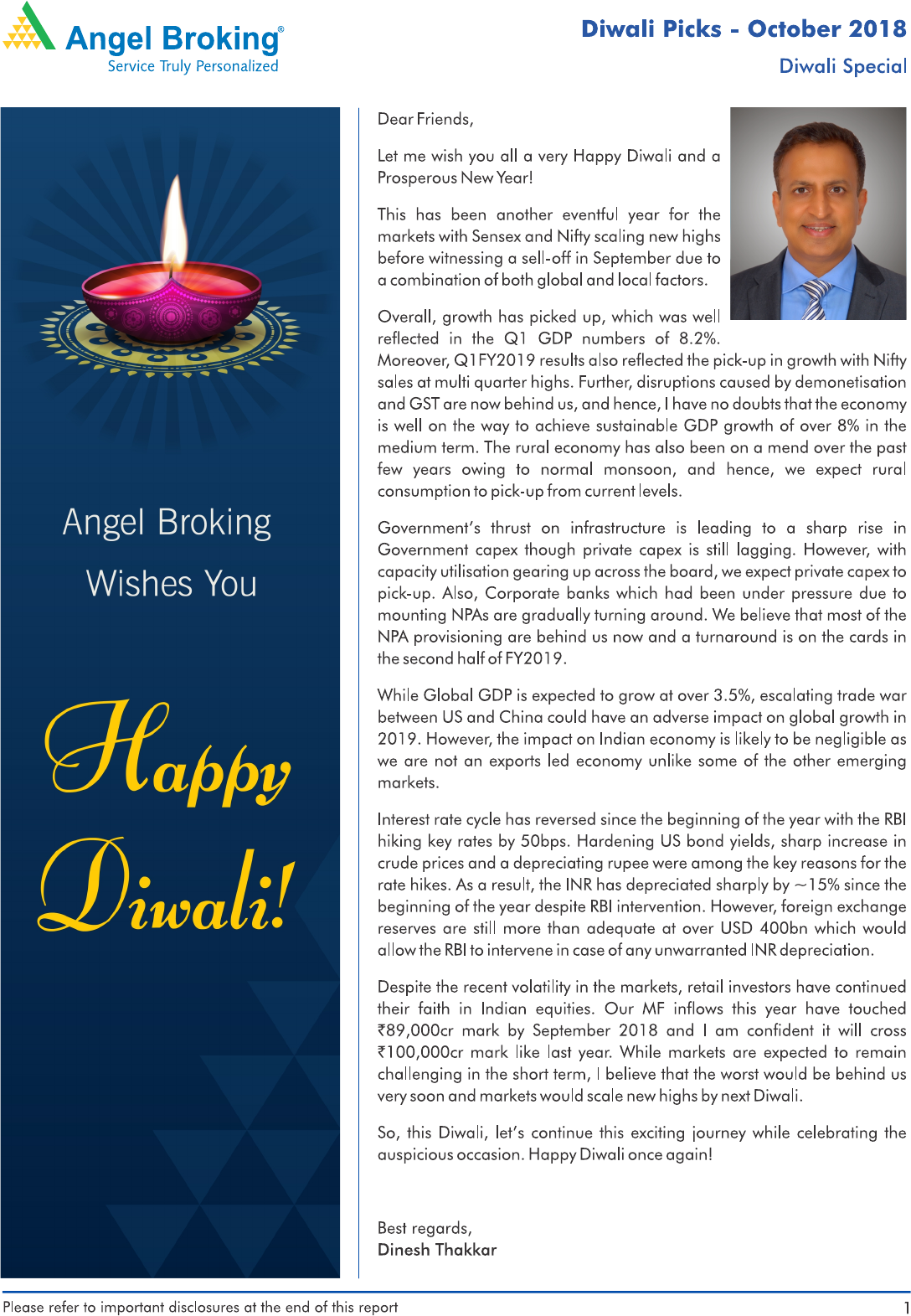 Angel Broking®
Service Truly Personalized

Diwali Picks - October 2018
Diwali Special

Angel Broking
Wishes You

Happy
Diwali!

Dear Friends,

Let me wish you all a very Happy Diwali and a Prosperous New Year!

This has been another eventful year for the markets with Sensex and Nifty scaling new highs before witnessing a sell-off in September due to a combination of both global and local factors.

Overall, growth has picked up, which was well reflected in the Q1 GDP numbers of 8.2%. Moreover, Q1FY2019 results also reflected the pick-up in growth with Nifty sales at multi quarter highs. Further, disruptions caused by demonetisation and GST are now behind us, and hence, I have no doubts that the economy is well on the way to achieve sustainable GDP growth of over 8% in the medium term. The rural economy has also been on a mend over the past few years owing to normal monsoon, and hence, we expect rural consumption to pick-up from current levels.

Government's thrust on infrastructure is leading to a sharp rise in Government capex though private capex is still lagging. However, with capacity utilisation gearing up across the board, we expect private capex to pick-up. Also, Corporate banks which had been under pressure due to mounting NPAs are gradually turning around. We believe that most of the NPA provisioning are behind us now and a turnaround is on the cards in the second half of FY2019.

While Global GDP is expected to grow at over 3.5%, escalating trade war between US and China could have an adverse impact on global growth in 2019. However, the impact on Indian economy is likely to be negligible as we are not an exports led economy unlike some of the other emerging markets.

Interest rate cycle has reversed since the beginning of the year with the RBI hiking key rates by 50bps. Hardening US bond yields, sharp increase in crude prices and a depreciating rupee were among the key reasons for the rate hikes. As a result, the INR has depreciated sharply by ~15% since the beginning of the year despite RBI intervention. However, foreign exchange reserves are still more than adequate at over USD 400bn which would allow the RBI to intervene in case of any unwarranted INR depreciation.

Despite the recent volatility in the markets, retail investors have continued their faith in Indian equities. Our MF inflows this year have touched ₹89,000cr mark by September 2018 and I am confident it will cross ₹100,000cr mark like last year. While markets are expected to remain challenging in the short term, I believe that the worst would be behind us very soon and markets would scale new highs by next Diwali.

So, this Diwali, let's continue this exciting journey while celebrating the auspicious occasion. Happy Diwali once again!

Best regards,
Dinesh Thakkar

Please refer to important disclosures at the end of this report
1